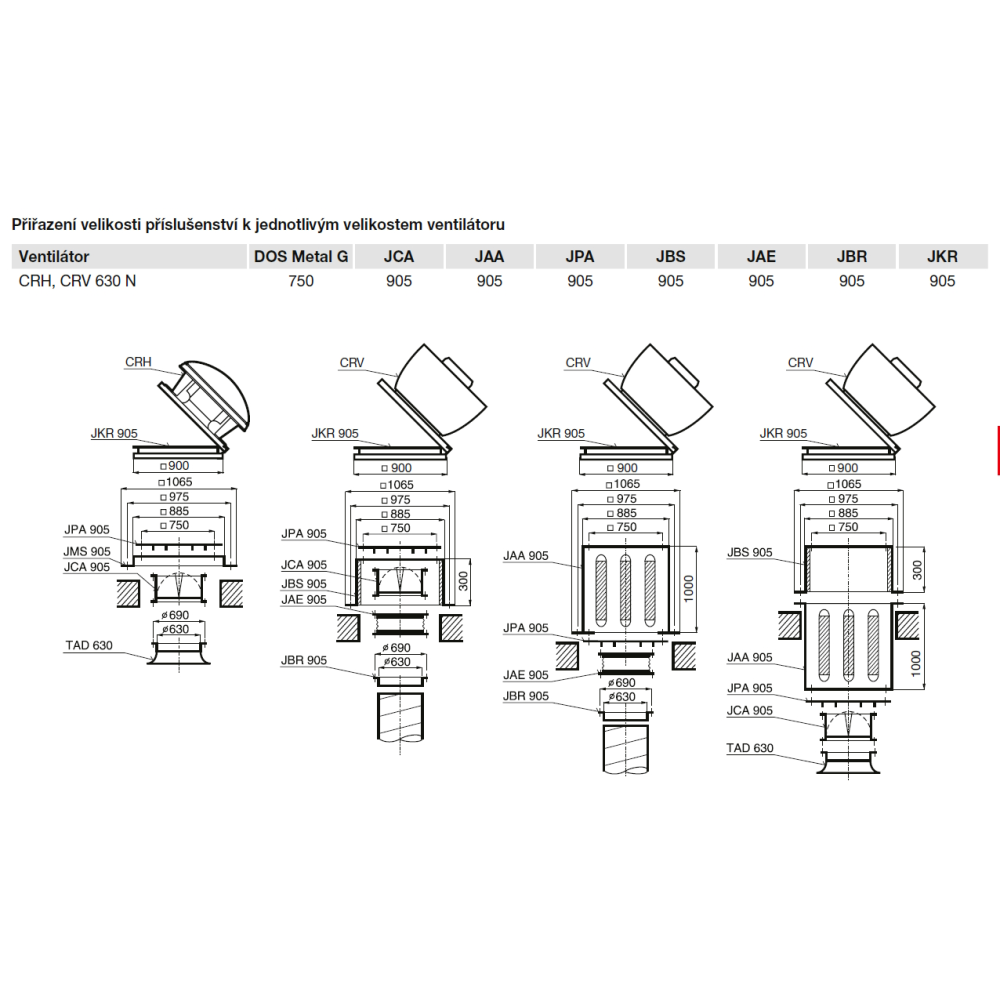 Přiřazení velikosti příslušenství k jednotlivým velikostem ventilátoru

| Ventilátor | DOS Metal G | JCA | JAA | JPA | JBS | JAE | JBR | JKR |
|---|---|---|---|---|---|---|---|---|
| CRH, CRV 630 N | 750 | 905 | 905 | 905 | 905 | 905 | 905 | 905 |

CRH
JKR 905
□900
□1065
□975
□885
□750
JPA 905
JMS 905
JCA 905
ø690
ø630
TAD 630

CRV
JKR 905
□900
□1065
□975
□885
□750
JPA 905
JCA 905
JBS 905
JAE 905
300
ø690
ø630
JBR 905

CRV
JKR 905
□900
□1065
□975
□885
□750
JAA 905
1000
JPA 905
JAE 905
ø690
ø630
JBR 905

CRV
JKR 905
□900
□1065
□975
□885
□750
JBS 905
300
JAA 905
1000
JPA 905
JCA 905
TAD 630